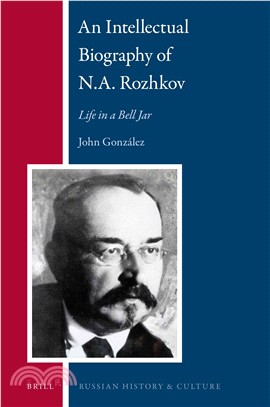 An Intellectual Biography of N.A. Rozhkov

Life in a Bell Jar

John González

BRILL

RUSSIAN HISTORY & CULTURE